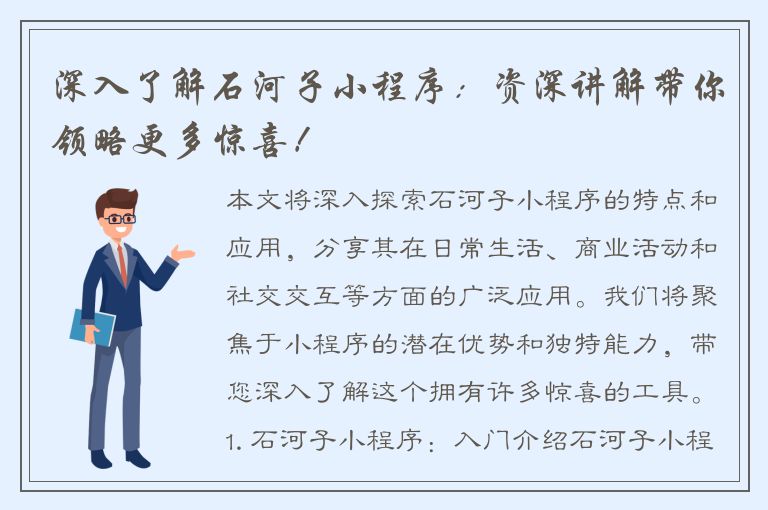 深入了解石河子小程序：资深讲解带你领略更多惊喜！

本文将深入探索石河子小程序的特点和应用，分享其在日常生活、商业活动和社交交互等方面的广泛应用。我们将聚焦于小程序的潜在优势和独特能力，带您深入了解这个拥有许多惊喜的工具。

1. 石河子小程序：入门介绍石河子小程